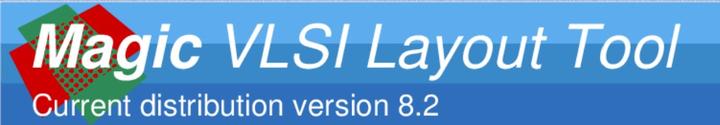 Magic VLSI Layout Tool
Current distribution version 8.2